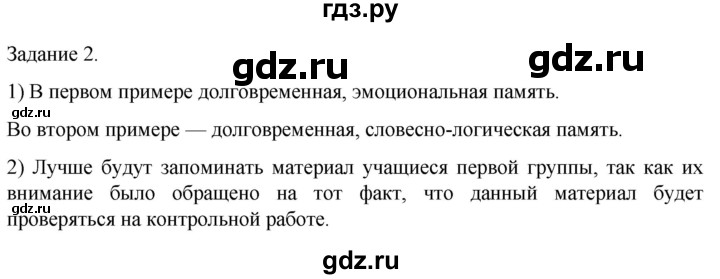 гдз.ру

Задание 2.

gdz.ru gdz.ru

1) В первом примере долговременная, эмоциональная память.

gdz.ru

Во втором примере — долговременная, словесно-логическая память.

2) Лучше будут запоминать материал учащиеся первой группы, так как их внимание было обращено на тот факт, что данный материал будет проверяться на контрольной работе.

gdz.ru

gdz.ru